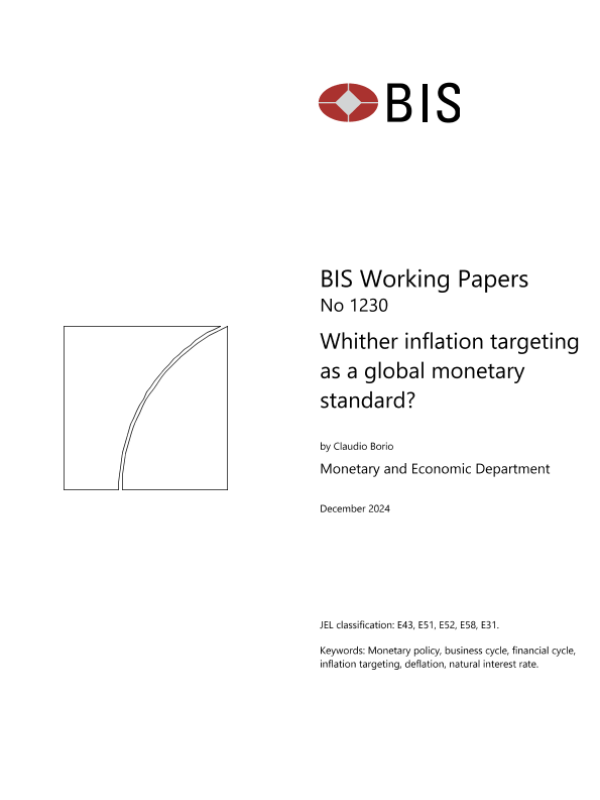 BIS

BIS Working Papers
No 1230

Whither inflation targeting as a global monetary standard?

by Claudio Borio

Monetary and Economic Department

December 2024

JEL classification: E43, E51, E52, E58, E31.

Keywords: Monetary policy, business cycle, financial cycle, inflation targeting, deflation, natural interest rate.